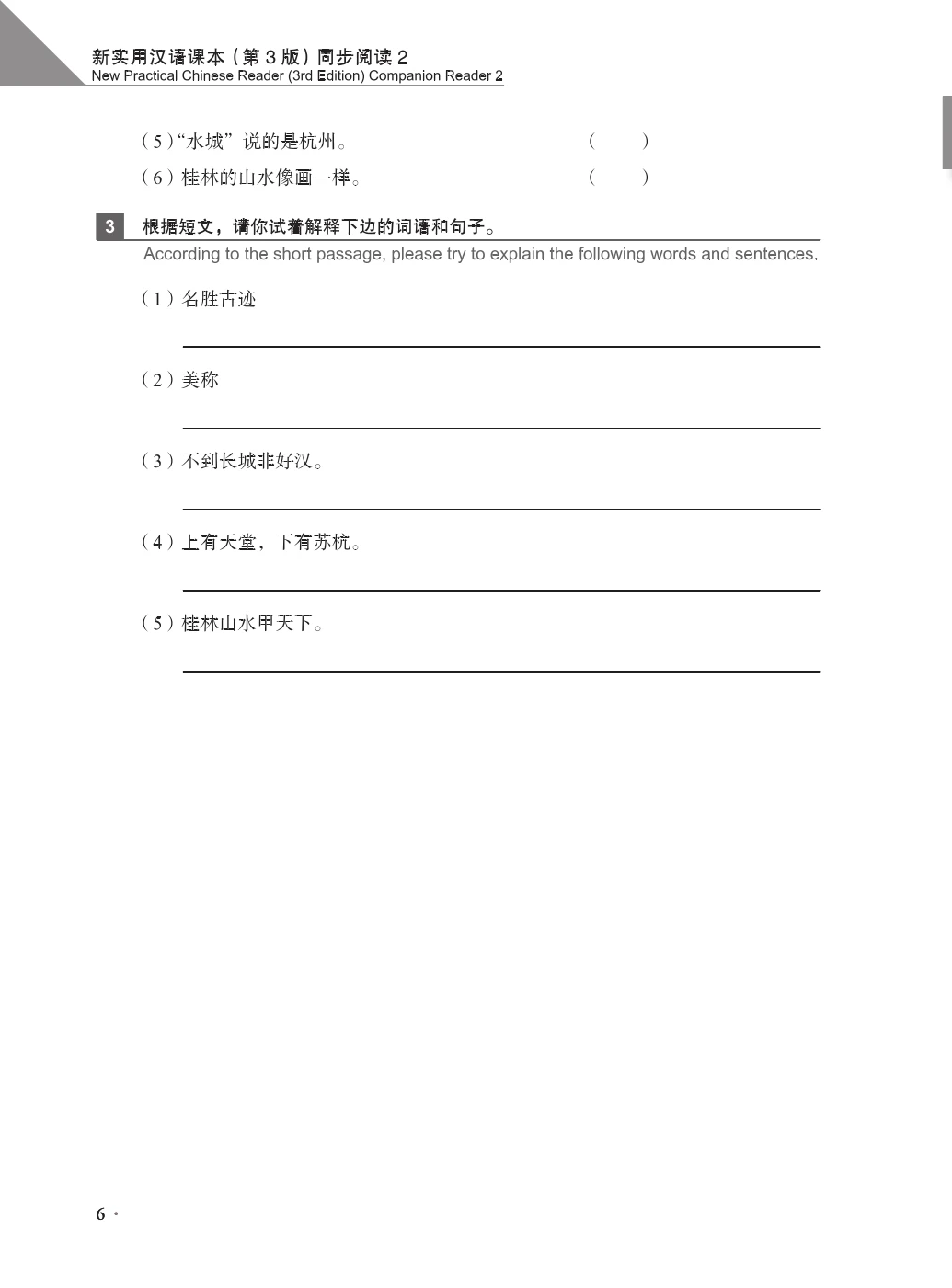 新实用汉语课本（第3版）同步阅读2
New Practical Chinese Reader (3rd Edition) Companion Reader 2

（5）“水城”说的是杭州。 （ ）

（6）桂林的山水像画一样。 （ ）

3 根据短文，请你试着解释下边的词语和句子。
According to the short passage, please try to explain the following words and sentences.

（1）名胜古迹

____

（2）美称

____

（3）不到长城非好汉。

____

（4）上有天堂，下有苏杭。

____

（5）桂林山水甲天下。

____

6 •